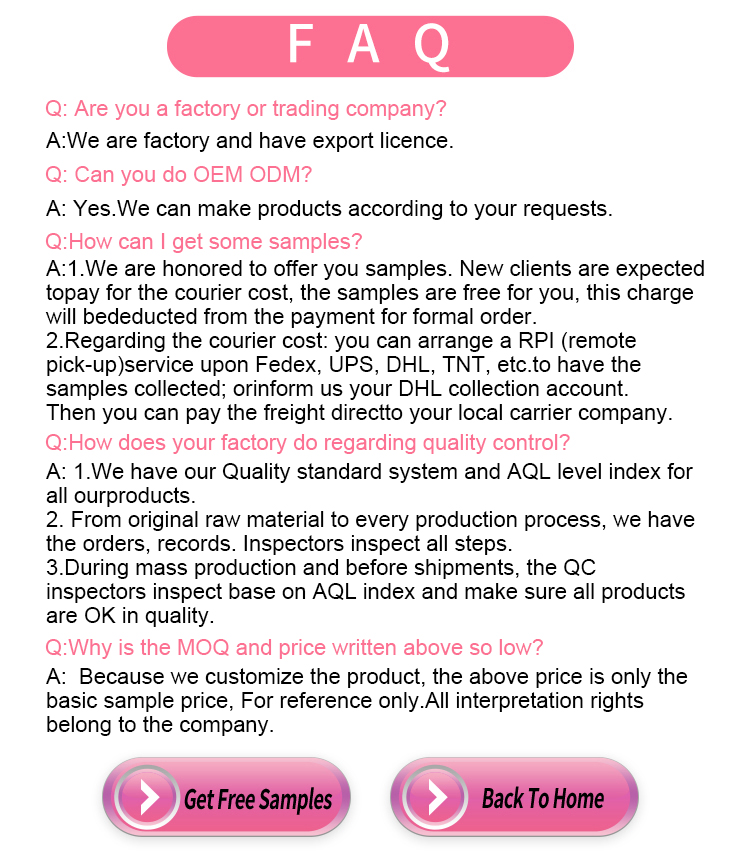 F A Q

Q: Are you a factory or trading company?

A:We are factory and have export licence.

Q: Can you do OEM ODM?

A: Yes.We can make products according to your requests.

Q:How can I get some samples?

A:1.We are honored to offer you samples. New clients are expected topay for the courier cost, the samples are free for you, this charge will bededucted from the payment for formal order.
2.Regarding the courier cost: you can arrange a RPI (remote pick-up)service upon Fedex, UPS, DHL, TNT, etc.to have the samples collected; orinform us your DHL collection account. Then you can pay the freight directto your local carrier company.

Q:How does your factory do regarding quality control?

A: 1.We have our Quality standard system and AQL level index for all ourproducts.
2. From original raw material to every production process, we have the orders, records. Inspectors inspect all steps.
3.During mass production and before shipments, the QC inspectors inspect base on AQL index and make sure all products are OK in quality.

Q:Why is the MOQ and price written above so low?

A: Because we customize the product, the above price is only the basic sample price, For reference only.All interpretation rights belong to the company.

Get Free Samples

Back To Home